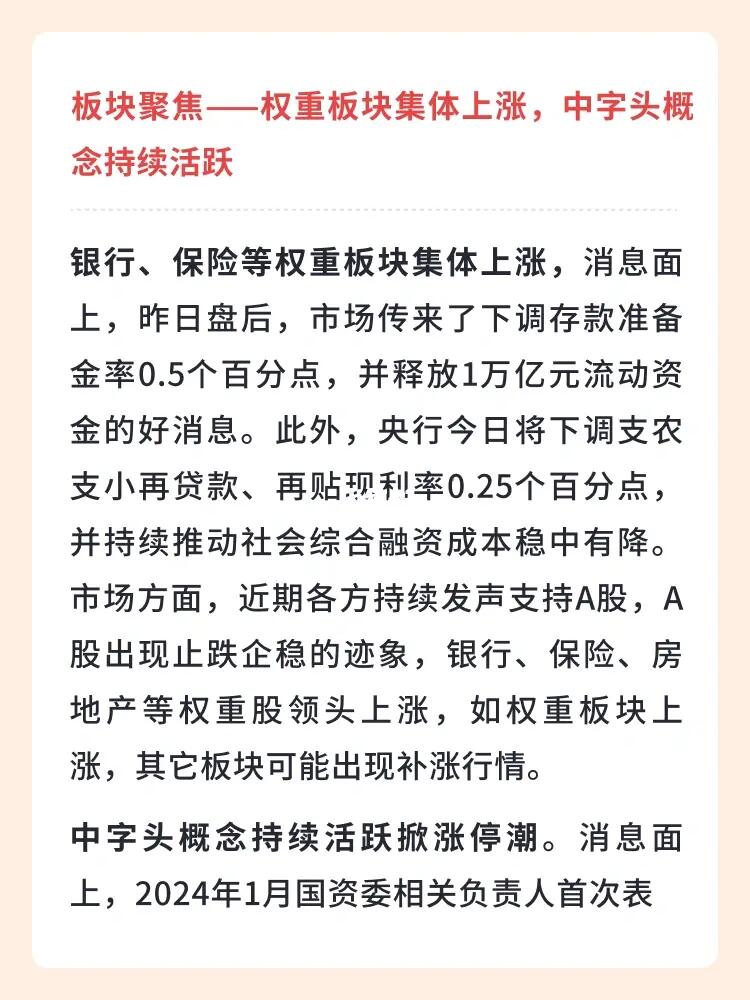 板块聚焦——权重板块集体上涨，中字头概念持续活跃

银行、保险等权重板块集体上涨，消息面上，昨日盘后，市场传来了下调存款准备金率0.5个百分点，并释放1万亿元流动资金的好消息。此外，央行今日将下调支农支小再贷款、再贴现利率0.25个百分点，并持续推动社会综合融资成本稳中有降。市场方面，近期各方持续发声支持A股，A股出现止跌企稳的迹象，银行、保险、房地产等权重股领头上涨，如权重板块上涨，其它板块可能出现补涨行情。

中字头概念持续活跃掀涨停潮。消息面上，2024年1月国资委相关负责人首次表